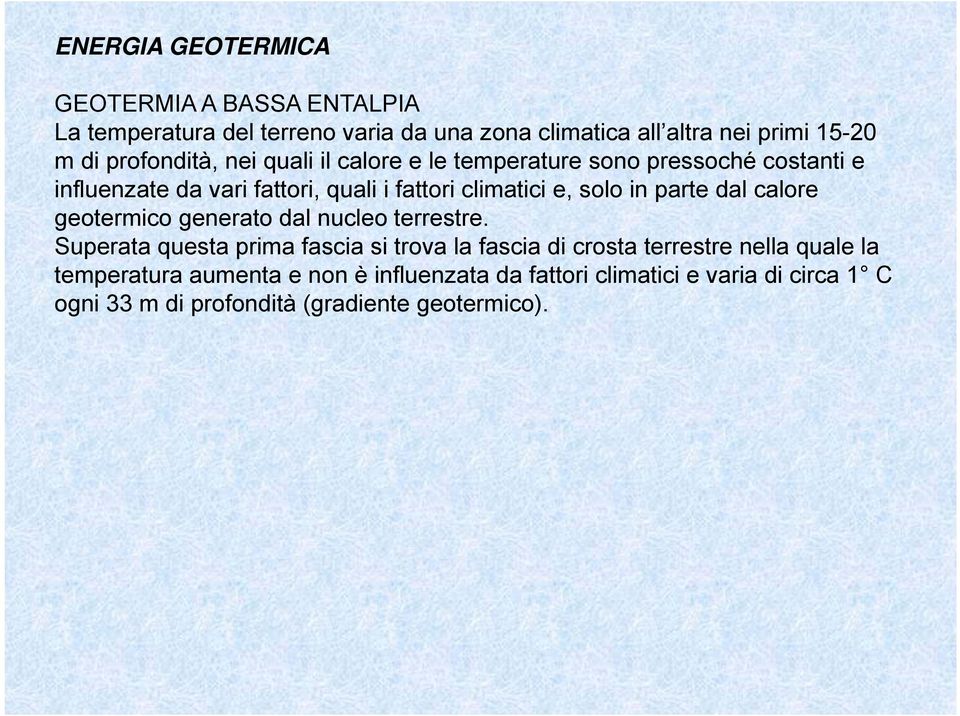 ENERGIA GEOTERMICA

GEOTERMIA A BASSA ENTALPIA
La temperatura del terreno varia da una zona climatica all'altra nei primi 15-20 m di profondità, nei quali il calore e le temperature sono pressoché costanti e influenzate da vari fattori, quali i fattori climatici e, solo in parte dal calore geotermico generato dal nucleo terrestre.
Superata questa prima fascia si trova la fascia di crosta terrestre nella quale la temperatura aumenta e non è influenzata da fattori climatici e varia di circa 1° C ogni 33 m di profondità (gradiente geotermico).